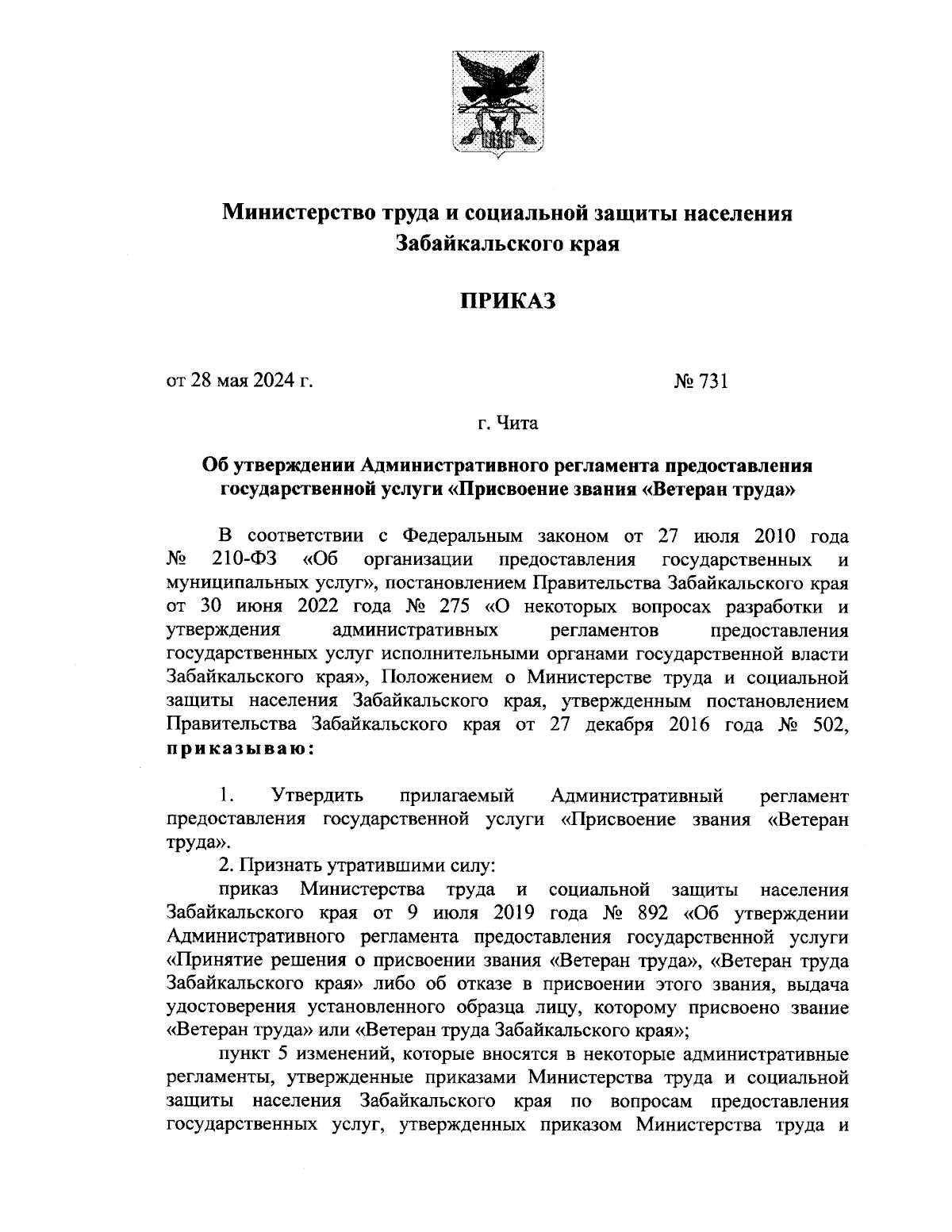 Министерство труда и социальной защиты населения Забайкальского края

ПРИКАЗ

от 28 мая 2024 г. № 731

г. Чита

Об утверждении Административного регламента предоставления государственной услуги «Присвоение звания «Ветеран труда»

В соответствии с Федеральным законом от 27 июля 2010 года № 210-ФЗ «Об организации предоставления государственных и муниципальных услуг», постановлением Правительства Забайкальского края от 30 июня 2022 года № 275 «О некоторых вопросах разработки и утверждения административных регламентов предоставления государственных услуг исполнительными органами государственной власти Забайкальского края», Положением о Министерстве труда и социальной защиты населения Забайкальского края, утвержденным постановлением Правительства Забайкальского края от 27 декабря 2016 года № 502, приказываю:

1. Утвердить прилагаемый Административный регламент предоставления государственной услуги «Присвоение звания «Ветеран труда».

2. Признать утратившими силу:

приказ Министерства труда и социальной защиты населения Забайкальского края от 9 июля 2019 года № 892 «Об утверждении Административного регламента предоставления государственной услуги «Принятие решения о присвоении звания «Ветеран труда», «Ветеран труда Забайкальского края» либо об отказе в присвоении этого звания, выдача удостоверения установленного образца лицу, которому присвоено звание «Ветеран труда» или «Ветеран труда Забайкальского края»;

пункт 5 изменений, которые вносятся в некоторые административные регламенты, утвержденные приказами Министерства труда и социальной защиты населения Забайкальского края по вопросам предоставления государственных услуг, утвержденных приказом Министерства труда и